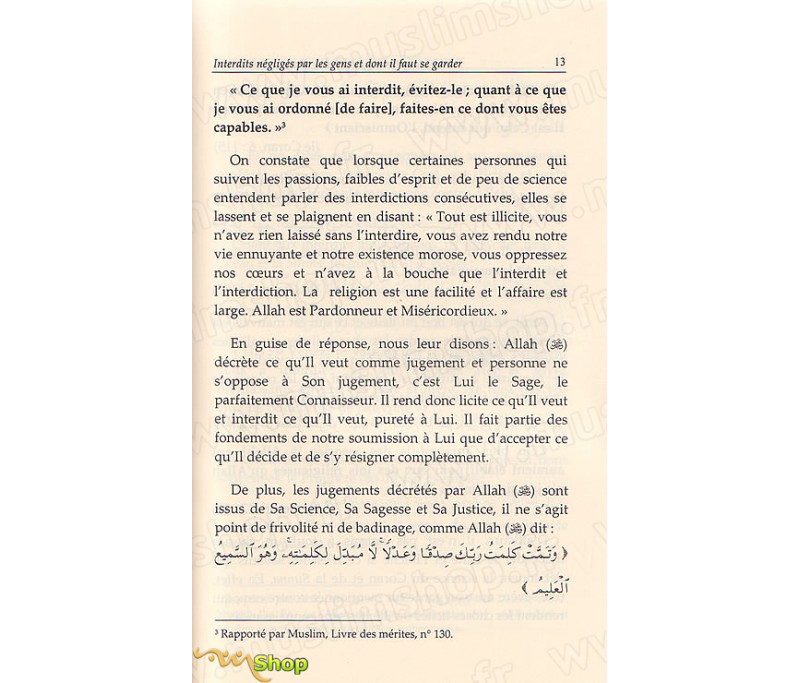 Interdits négligés par les gens et dont il faut se garder 13

« Ce que je vous ai interdit, évitez-le ; quant à ce que je vous ai ordonné [de faire], faites-en ce dont vous êtes capables. »³

On constate que lorsque certaines personnes qui suivent les passions, faibles d'esprit et de peu de science entendent parler des interdictions consécutives, elles se lassent et se plaignent en disant : « Tout est illicite, vous n'avez rien laissé sans l'interdire, vous avez rendu notre vie ennuyante et notre existence morose, vous oppressez nos cœurs et n'avez à la bouche que l'interdit et l'interdiction. La religion est une facilité et l'affaire est large. Allah est Pardonneur et Miséricordieux. »

En guise de réponse, nous leur disons : Allah (ﷻ) décrète ce qu'Il veut comme jugement et personne ne s'oppose à Son jugement, c'est Lui le Sage, le parfaitement Connaisseur. Il rend donc licite ce qu'Il veut et interdit ce qu'Il veut, pureté à Lui. Il fait partie des fondements de notre soumission à Lui que d'accepter ce qu'Il décide et de s'y résigner complètement.

De plus, les jugements décrétés par Allah (ﷻ) sont issus de Sa Science, Sa Sagesse et Sa Justice, il ne s'agit point de frivolité ni de badinage, comme Allah (ﷻ) dit :
﴿ وَتَمَّتْ كَلِمَتُ رَبِّكَ صِدْقًا وَعَدْلًا لَّا مُبَدِّلَ لِكَلِمَٰتِهِۦ وَهُوَ ٱلسَّمِيعُ ٱلْعَلِيمُ ﴾

³ Rapporté par Muslim, Livre des mérites, n° 130.

Shop